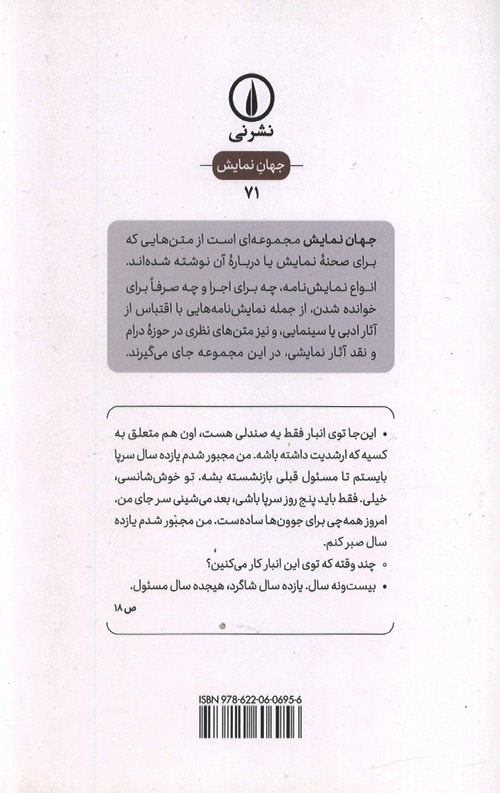 نشرنی

جهانِ نمایش

۷۱

جهان نمایش مجموعه‌ای است از متن‌هایی که برای صحنهٔ نمایش یا دربارهٔ آن نوشته شده‌اند. انواع نمایش‌نامه، چه برای اجرا و چه صرفاً برای خوانده شدن، از جمله نمایش‌نامه‌هایی با اقتباس از آثار ادبی یا سینمایی، و نیز متن‌های نظری در حوزهٔ درام و نقد آثار نمایشی، در این مجموعه جای می‌گیرند.

• این‌جا توی انبار فقط یه صندلی هست، اون هم متعلق به کسیه که ارشدیت داشته باشه. من مجبور شدم یازده سال سرپا بایستم تا مسئول قبلی بازنشسته بشه. تو خوش‌شانسی، خیلی. فقط باید پنج روز سرپا باشی، بعد می‌شینی سر جای من. امروز همه‌چی برای جوون‌ها ساده‌ست. من مجبور شدم یازده سال صبر کنم.
◦ چند وقته که توی این انبار کار می‌کنین؟
• بیست‌ونه سال. یازده سال شاگرد، هیجده سال مسئول.

ص ۱۸

ISBN 978-622-06-0695-6